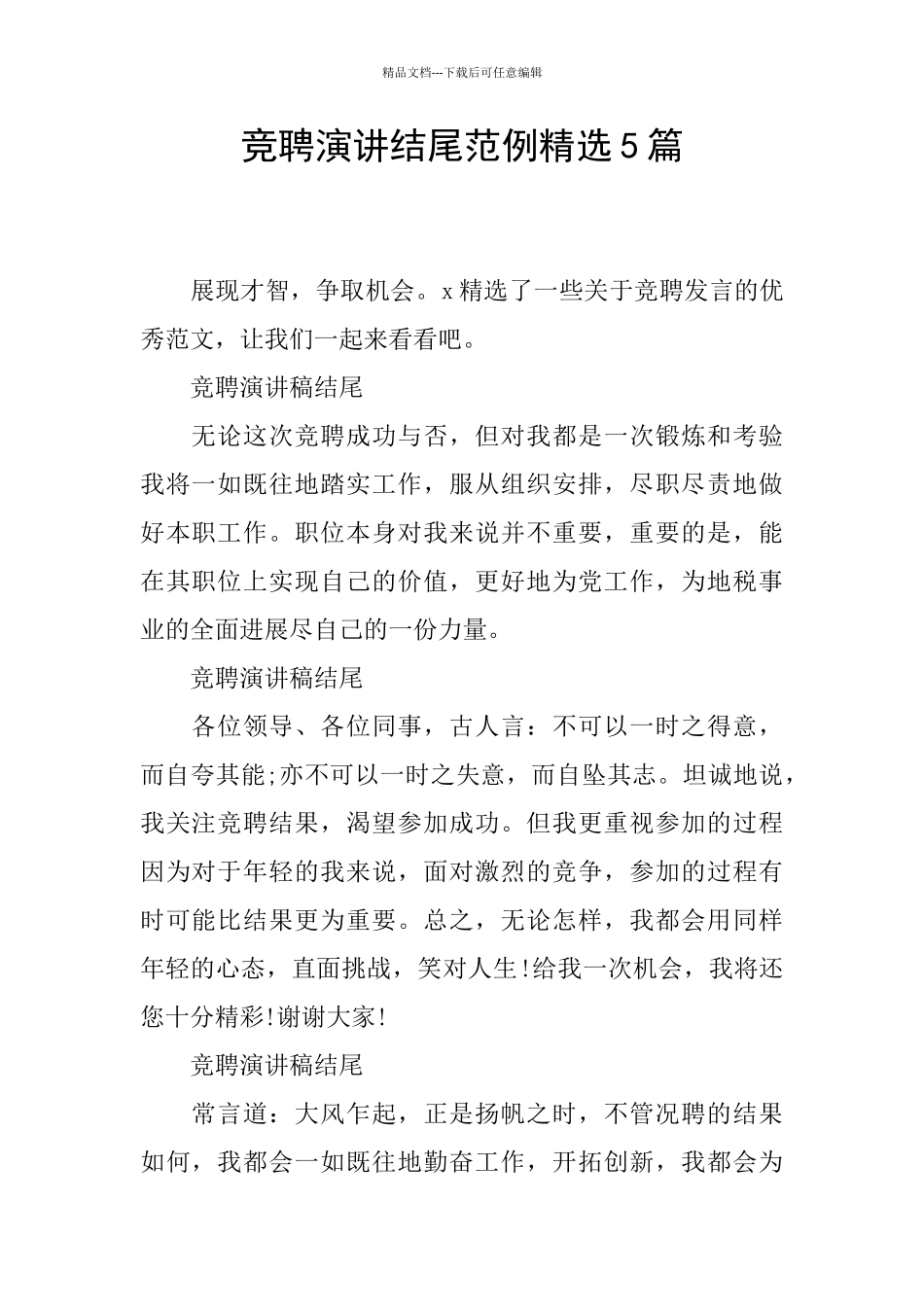 精品文档---下载后可任意编辑

竞聘演讲结尾范例精选5篇

展现才智，争取机会。x精选了一些关于竞聘发言的优秀范文，让我们一起来看看吧。

竞聘演讲稿结尾

无论这次竞聘成功与否，但对我都是一次锻炼和考验我将一如既往地踏实工作，服从组织安排，尽职尽责地做好本职工作。职位本身对我来说并不重要，重要的是，能在其职位上实现自己的价值，更好地为党工作，为地税事业的全面进展尽自己的一份力量。

竞聘演讲稿结尾

各位领导、各位同事，古人言：不可以一时之得意，而自夸其能;亦不可以一时之失意，而自坠其志。坦诚地说，我关注竞聘结果，渴望参加成功。但我更重视参加的过程因为对于年轻的我来说，面对激烈的竞争，参加的过程有时可能比结果更为重要。总之，无论怎样，我都会用同样年轻的心态，直面挑战，笑对人生!给我一次机会，我将还您十分精彩!谢谢大家!

竞聘演讲稿结尾

常言道：大风乍起，正是扬帆之时，不管况聘的结果如何，我都会一如既往地勤奋工作，开拓创新，我都会为